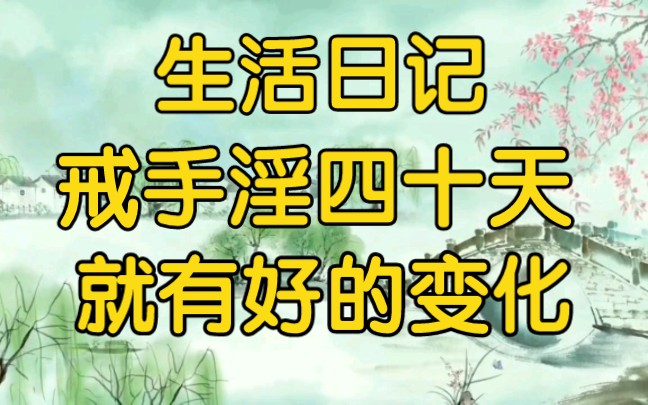 生活日记
戒手淫四十天
就有好的变化